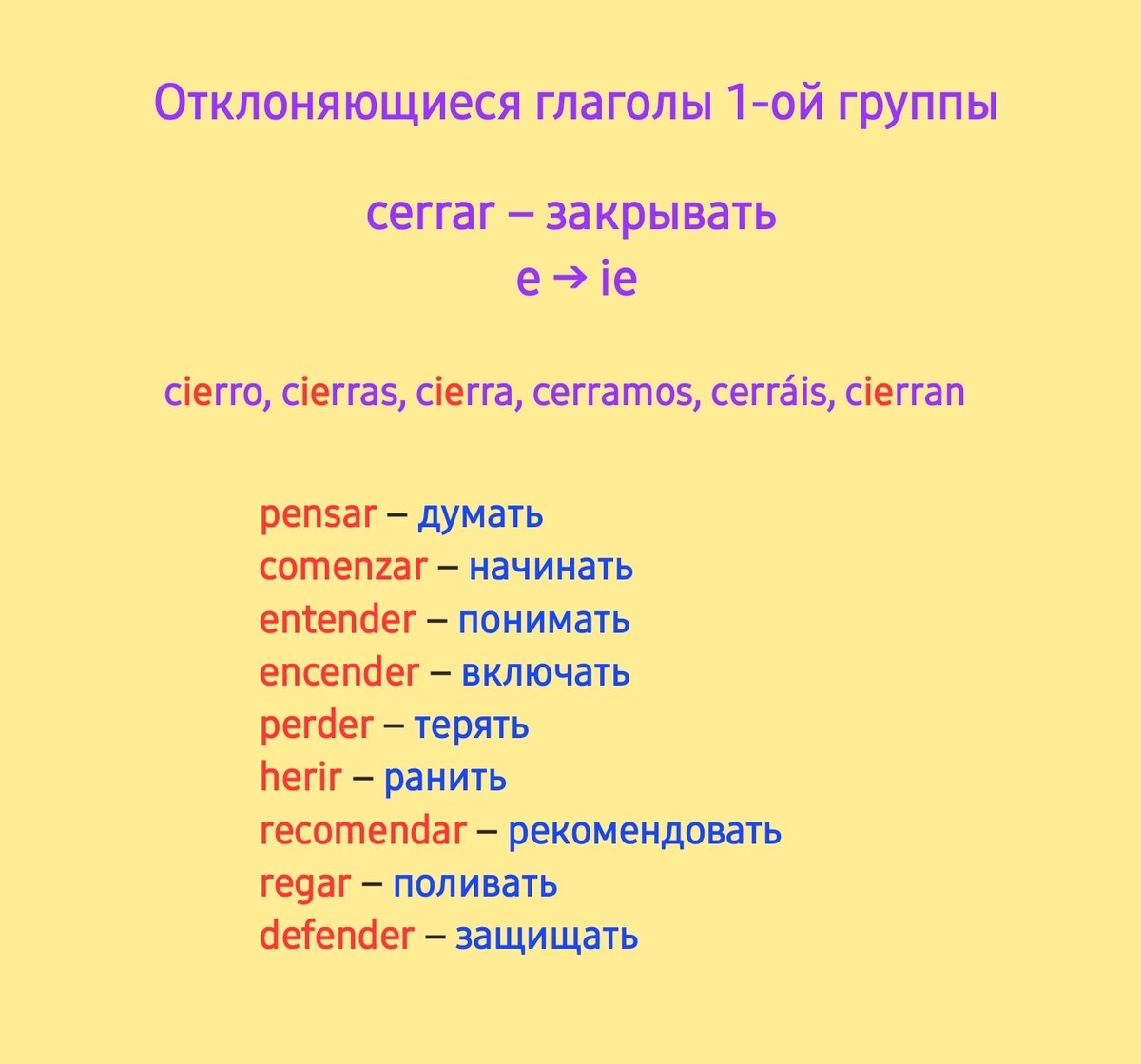 Отклоняющиеся глаголы 1-ой группы

cerrar – закрывать
e → ie

cierro, cierras, cierra, cerramos, cerráis, cierran

pensar – думать
comenzar – начинать
entender – понимать
encender – включать
perder – терять
herir – ранить
recomendar – рекомендовать
regar – поливать
defender – защищать